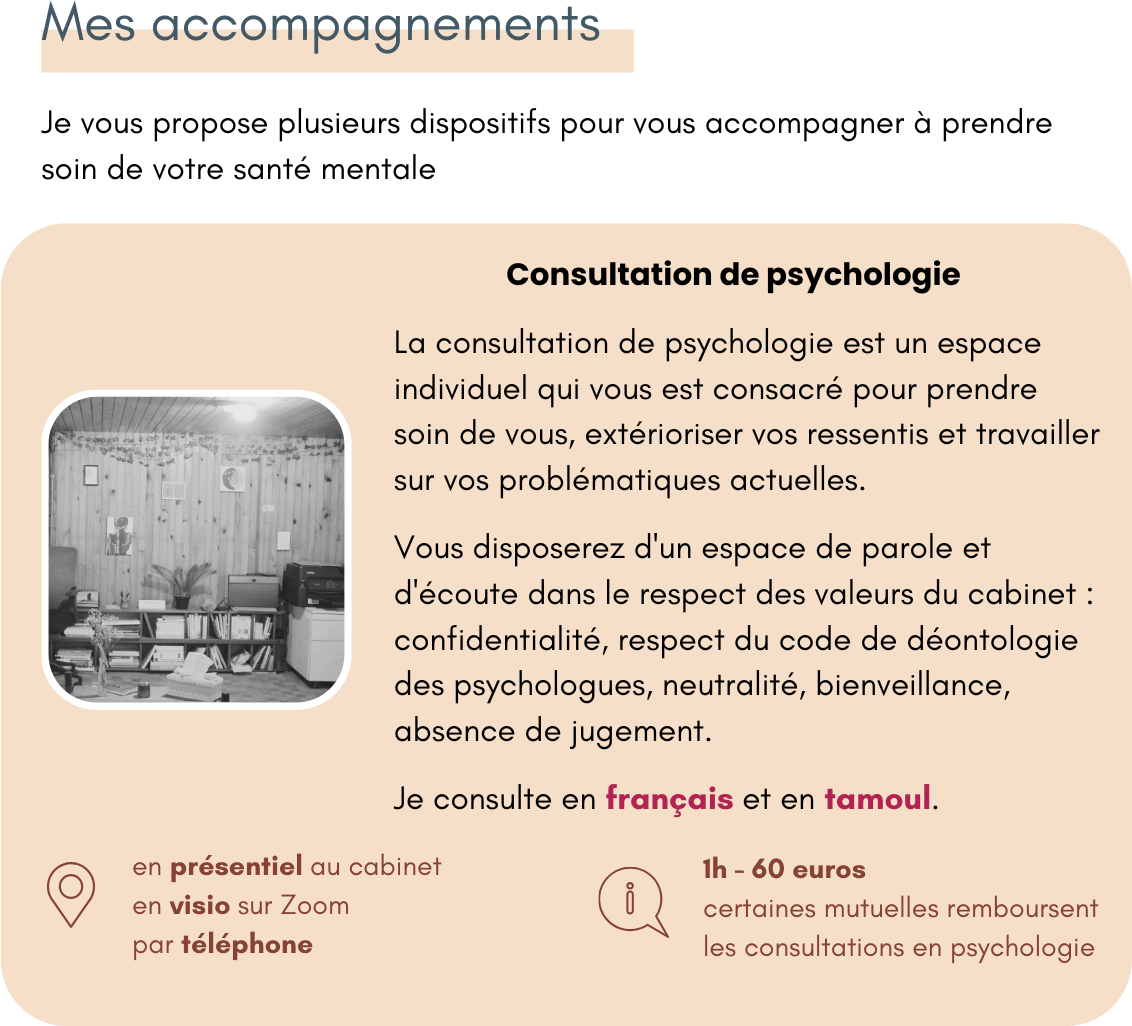 Mes accompagnements

Je vous propose plusieurs dispositifs pour vous accompagner à prendre soin de votre santé mentale

Consultation de psychologie

La consultation de psychologie est un espace individuel qui vous est consacré pour prendre soin de vous, extérioriser vos ressentis et travailler sur vos problématiques actuelles.

Vous disposerez d'un espace de parole et d'écoute dans le respect des valeurs du cabinet : confidentialité, respect du code de déontologie des psychologues, neutralité, bienveillance, absence de jugement.

Je consulte en français et en tamoul.

en présentiel au cabinet
en visio sur Zoom
par téléphone

1h - 60 euros
certaines mutuelles remboursent les consultations en psychologie